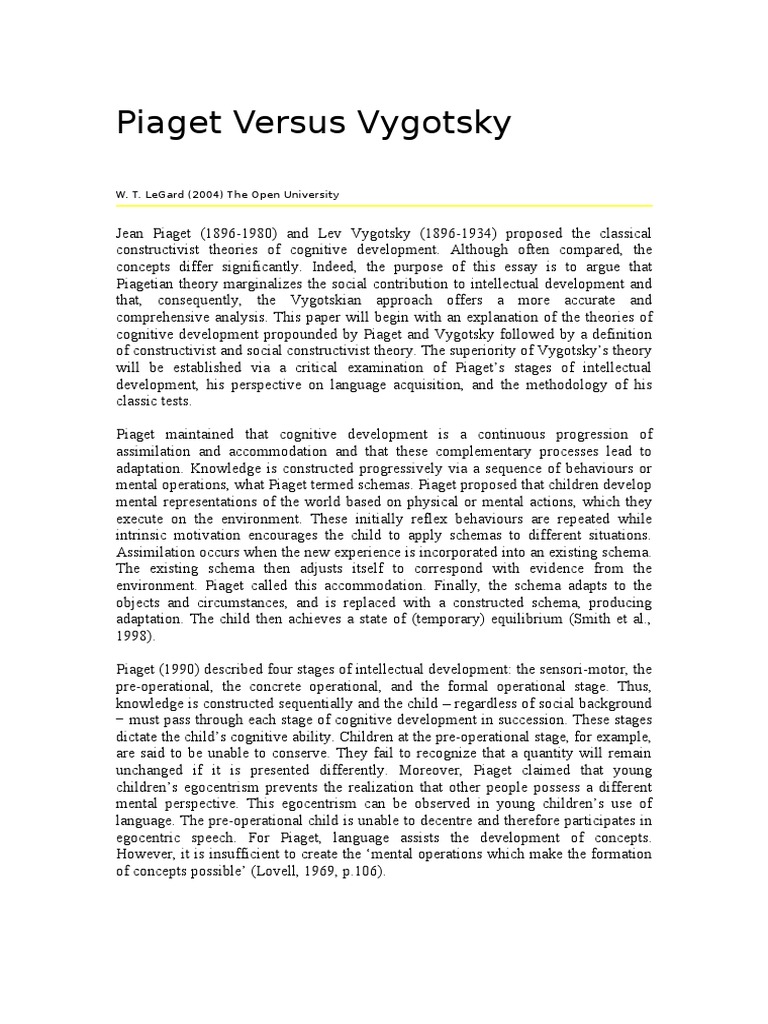 Piaget Versus Vygotsky

W. T. LeGard (2004) The Open University

Jean Piaget (1896-1980) and Lev Vygotsky (1896-1934) proposed the classical constructivist theories of cognitive development. Although often compared, the concepts differ significantly. Indeed, the purpose of this essay is to argue that Piagetian theory marginalizes the social contribution to intellectual development and that, consequently, the Vygotskian approach offers a more accurate and comprehensive analysis. This paper will begin with an explanation of the theories of cognitive development propounded by Piaget and Vygotsky followed by a definition of constructivist and social constructivist theory. The superiority of Vygotsky's theory will be established via a critical examination of Piaget's stages of intellectual development, his perspective on language acquisition, and the methodology of his classic tests.

Piaget maintained that cognitive development is a continuous progression of assimilation and accommodation and that these complementary processes lead to adaptation. Knowledge is constructed progressively via a sequence of behaviours or mental operations, what Piaget termed schemas. Piaget proposed that children develop mental representations of the world based on physical or mental actions, which they execute on the environment. These initially reflex behaviours are repeated while intrinsic motivation encourages the child to apply schemas to different situations. Assimilation occurs when the new experience is incorporated into an existing schema. The existing schema then adjusts itself to correspond with evidence from the environment. Piaget called this accommodation. Finally, the schema adapts to the objects and circumstances, and is replaced with a constructed schema, producing adaptation. The child then achieves a state of (temporary) equilibrium (Smith et al., 1998).

Piaget (1990) described four stages of intellectual development: the sensori-motor, the pre-operational, the concrete operational, and the formal operational stage. Thus, knowledge is constructed sequentially and the child – regardless of social background – must pass through each stage of cognitive development in succession. These stages dictate the child's cognitive ability. Children at the pre-operational stage, for example, are said to be unable to conserve. They fail to recognize that a quantity will remain unchanged if it is presented differently. Moreover, Piaget claimed that young children's egocentrism prevents the realization that other people possess a different mental perspective. This egocentrism can be observed in young children's use of language. The pre-operational child is unable to decentre and therefore participates in egocentric speech. For Piaget, language assists the development of concepts. However, it is insufficient to create the 'mental operations which make the formation of concepts possible' (Lovell, 1969, p.106).